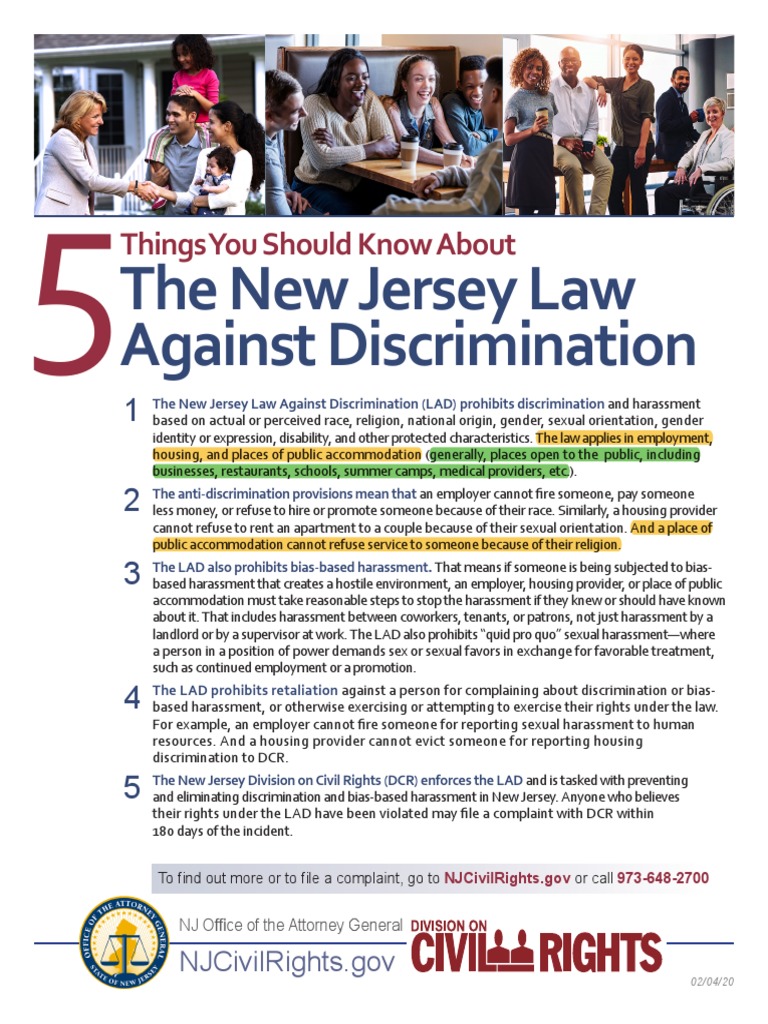 5 Things You Should Know About
The New Jersey Law Against Discrimination

1 The New Jersey Law Against Discrimination (LAD) prohibits discrimination and harassment based on actual or perceived race, religion, national origin, gender, sexual orientation, gender identity or expression, disability, and other protected characteristics. The law applies in employment, housing, and places of public accommodation (generally, places open to the public, including businesses, restaurants, schools, summer camps, medical providers, etc).

2 The anti-discrimination provisions mean that an employer cannot fire someone, pay someone less money, or refuse to hire or promote someone because of their race. Similarly, a housing provider cannot refuse to rent an apartment to a couple because of their sexual orientation. And a place of public accommodation cannot refuse service to someone because of their religion.

3 The LAD also prohibits bias-based harassment. That means if someone is being subjected to bias-based harassment that creates a hostile environment, an employer, housing provider, or place of public accommodation must take reasonable steps to stop the harassment if they knew or should have known about it. That includes harassment between coworkers, tenants, or patrons, not just harassment by a landlord or by a supervisor at work. The LAD also prohibits "quid pro quo" sexual harassment—where a person in a position of power demands sex or sexual favors in exchange for favorable treatment, such as continued employment or a promotion.

4 The LAD prohibits retaliation against a person for complaining about discrimination or bias-based harassment, or otherwise exercising or attempting to exercise their rights under the law. For example, an employer cannot fire someone for reporting sexual harassment to human resources. And a housing provider cannot evict someone for reporting housing discrimination to DCR.

5 The New Jersey Division on Civil Rights (DCR) enforces the LAD and is tasked with preventing and eliminating discrimination and bias-based harassment in New Jersey. Anyone who believes their rights under the LAD have been violated may file a complaint with DCR within 180 days of the incident.

To find out more or to file a complaint, go to NJCivilRights.gov or call 973-648-2700

OFFICE OF THE ATTORNEY GENERAL STATE OF NEW JERSEY

NJ Office of the Attorney General
NJCivilRights.gov

DIVISION ON CIVIL RIGHTS

02/04/20